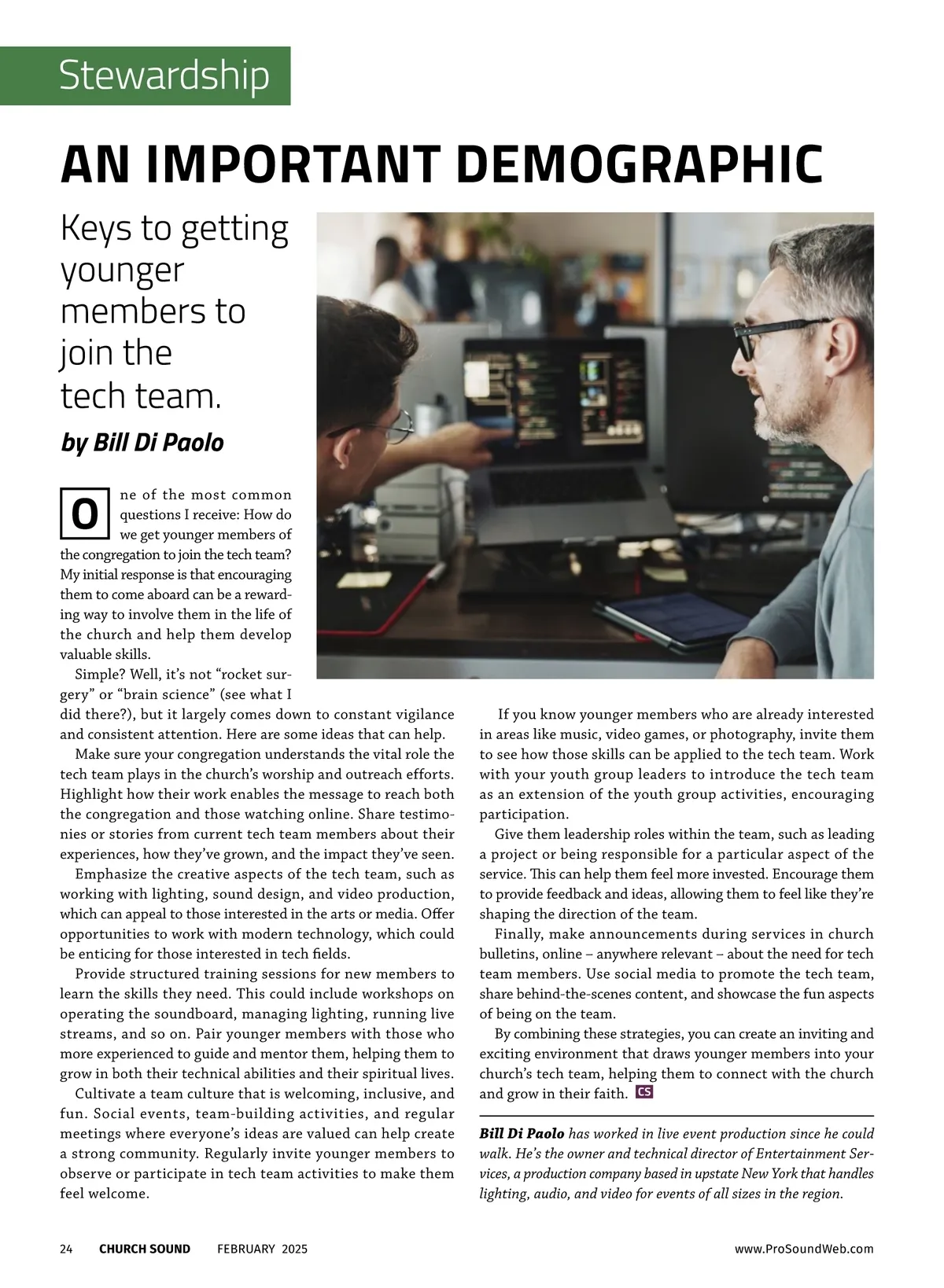 Stewardship

AN IMPORTANT DEMOGRAPHIC

Keys to getting younger members to join the tech team.

by Bill Di Paolo

One of the most common questions I receive: How do we get younger members of the congregation to join the tech team? My initial response is that encouraging them to come aboard can be a rewarding way to involve them in the life of the church and help them develop valuable skills.

Simple? Well, it's not "rocket surgery" or "brain science" (see what I did there?), but it largely comes down to constant vigilance and consistent attention. Here are some ideas that can help.

Make sure your congregation understands the vital role the tech team plays in the church's worship and outreach efforts. Highlight how their work enables the message to reach both the congregation and those watching online. Share testimonies or stories from current tech team members about their experiences, how they've grown, and the impact they've seen.

Emphasize the creative aspects of the tech team, such as working with lighting, sound design, and video production, which can appeal to those interested in the arts or media. Offer opportunities to work with modern technology, which could be enticing for those interested in tech fields.

Provide structured training sessions for new members to learn the skills they need. This could include workshops on operating the soundboard, managing lighting, running live streams, and so on. Pair younger members with those who more experienced to guide and mentor them, helping them to grow in both their technical abilities and their spiritual lives.

Cultivate a team culture that is welcoming, inclusive, and fun. Social events, team-building activities, and regular meetings where everyone's ideas are valued can help create a strong community. Regularly invite younger members to observe or participate in tech team activities to make them feel welcome.

If you know younger members who are already interested in areas like music, video games, or photography, invite them to see how those skills can be applied to the tech team. Work with your youth group leaders to introduce the tech team as an extension of the youth group activities, encouraging participation.

Give them leadership roles within the team, such as leading a project or being responsible for a particular aspect of the service. This can help them feel more invested. Encourage them to provide feedback and ideas, allowing them to feel like they're shaping the direction of the team.

Finally, make announcements during services in church bulletins, online – anywhere relevant – about the need for tech team members. Use social media to promote the tech team, share behind-the-scenes content, and showcase the fun aspects of being on the team.

By combining these strategies, you can create an inviting and exciting environment that draws younger members into your church's tech team, helping them to connect with the church and grow in their faith. CS

Bill Di Paolo has worked in live event production since he could walk. He's the owner and technical director of Entertainment Services, a production company based in upstate New York that handles lighting, audio, and video for events of all sizes in the region.

24 CHURCH SOUND FEBRUARY 2025 www.ProSoundWeb.com